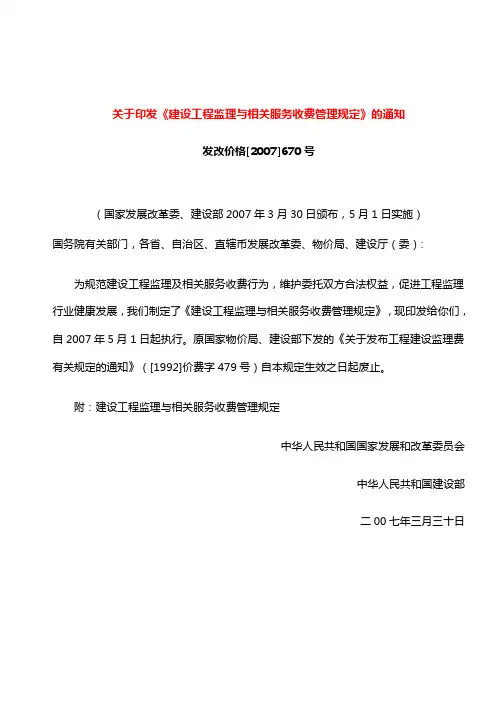 关于印发《建设工程监理与相关服务收费管理规定》的通知

发改价格[2007]670 号

（国家发展改革委、建设部 2007 年 3 月 30 日颁布，5 月 1 日实施）

国务院有关部门，各省、自治区、直辖市发展改革委、物价局、建设厅（委）：

为规范建设工程监理及相关服务收费行为，维护委托双方合法权益，促进工程监理行业健康发展，我们制定了《建设工程监理与相关服务收费管理规定》，现印发给你们，自 2007 年 5 月 1 日起执行。原国家物价局、建设部下发的《关于发布工程建设监理费有关规定的通知》（[1992]价费字 479 号）自本规定生效之日起废止。

附：建设工程监理与相关服务收费管理规定

中华人民共和国国家发展和改革委员会

中华人民共和国建设部

二 00 七年三月三十日